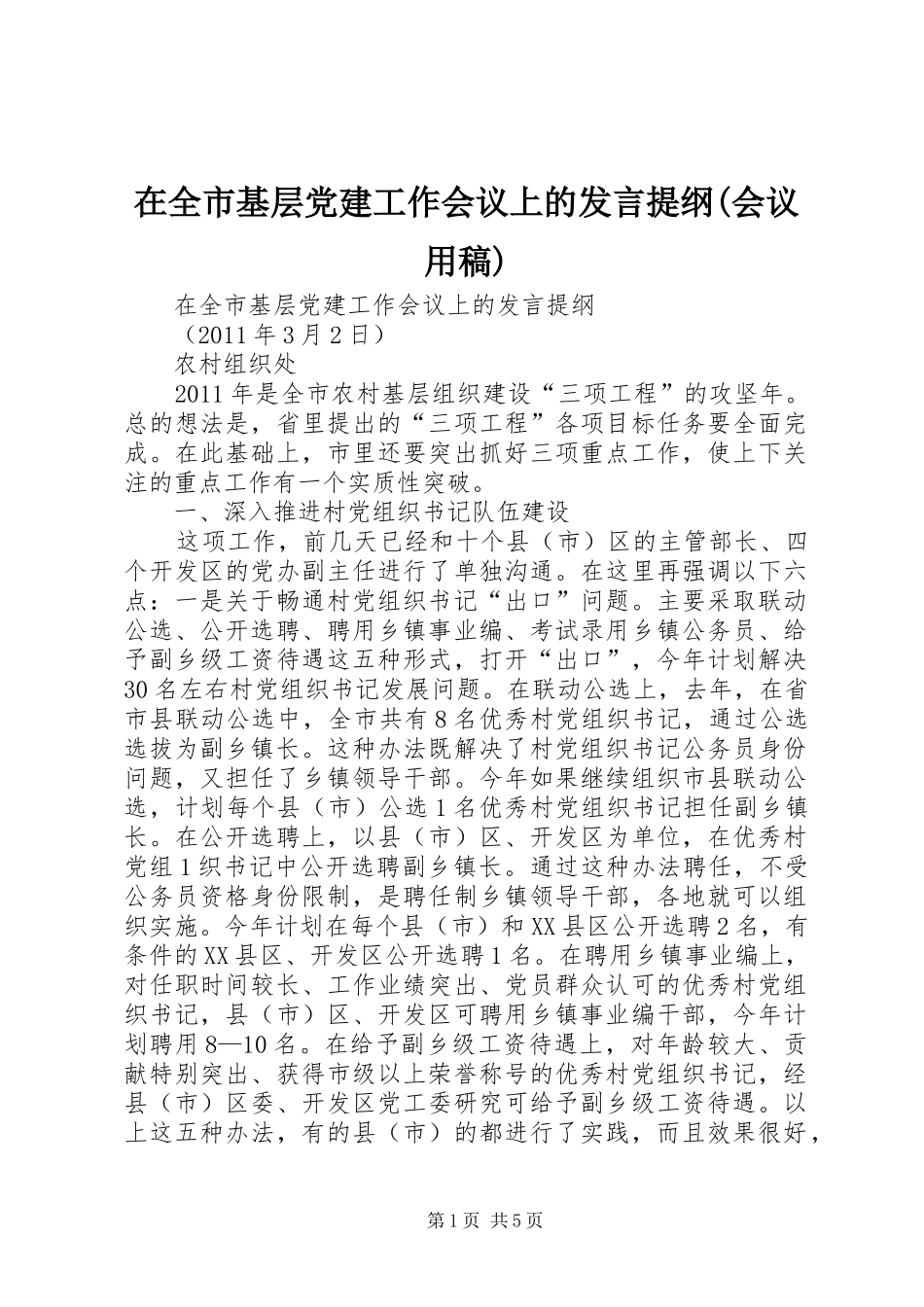 在全市基层党建工作会议上的发言提纲(会议用稿)

在全市基层党建工作会议上的发言提纲

（2011年3月2日）

农村组织处

2011年是全市农村基层组织建设“三项工程”的攻坚年。总的想法是，省里提出的“三项工程”各项目标任务要全面完成。在此基础上，市里还要突出抓好三项重点工作，使上下关注的重点工作有一个实质性突破。

一、深入推进村党组织书记队伍建设

这项工作，前几天已经和十个县（市）区的主管部长、四个开发区的党办副主任进行了单独沟通。在这里再强调以下六点：一是关于畅通村党组织书记“出口”问题。主要采取联动公选、公开选聘、聘用乡镇事业编、考试录用乡镇公务员、给予副乡级工资待遇这五种形式，打开“出口”，今年计划解决30名左右村党组织书记发展问题。在联动公选上，去年，在省市县联动公选中，全市共有8名优秀村党组织书记，通过公选选拔为副乡镇长。这种办法既解决了村党组织书记公务员身份问题，又担任了乡镇领导干部。今年如果继续组织市县联动公选，计划每个县（市）公选1名优秀村党组织书记担任副乡镇长。在公开选聘上，以县（市）区、开发区为单位，在优秀村党组1织书记中公开选聘副乡镇长。通过这种办法聘任，不受公务员资格身份限制，是聘任制乡镇领导干部，各地就可以组织实施。今年计划在每个县（市）和XX县区公开选聘2名，有条件的XX县区、开发区公开选聘1名。在聘用乡镇事业编上，对任职时间较长、工作业绩突出、党员群众认可的优秀村党组织书记，县（市）区、开发区可聘用乡镇事业编干部，今年计划聘用8—10名。在给予副乡级工资待遇上，对年龄较大、贡献特别突出、获得市级以上荣誉称号的优秀村党组织书记，经县（市）区委、开发区党工委研究可给予副乡级工资待遇。以上这五种办法，有的县（市）的都进行了实践，而且效果很好，

第1页 共5页